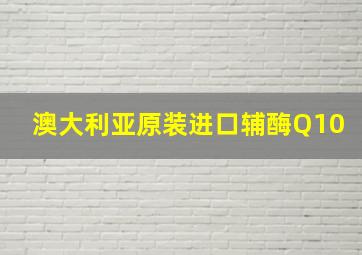 澳大利亚原装进口辅酶Q10